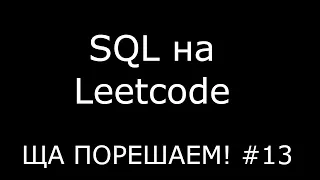 SQL на Leetcode

ЩА ПОРЕШАЕМ! #13